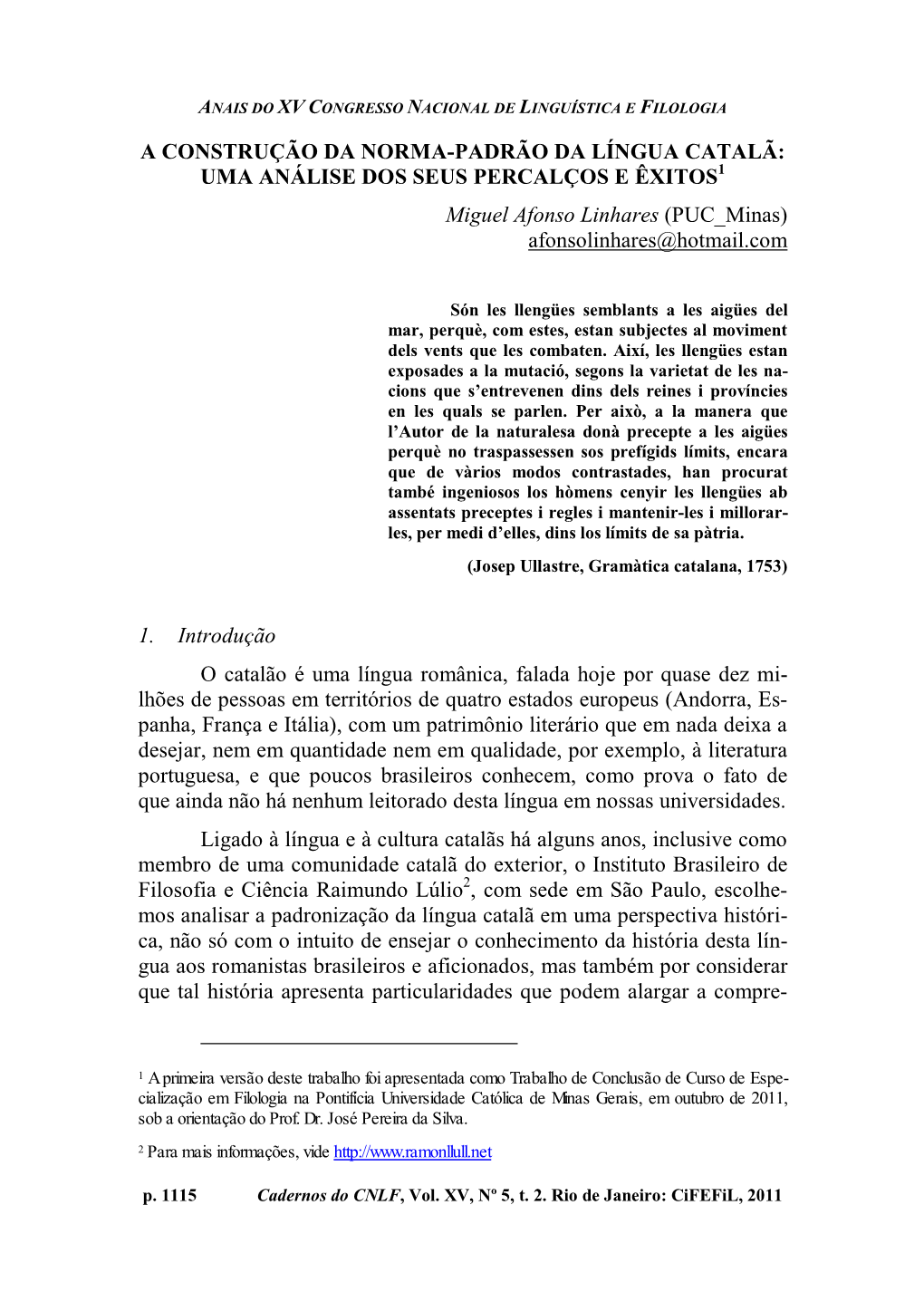 ANAIS DO XV CONGRESSO NACIONAL DE LINGUÍSTICA E FILOLOGIA

A CONSTRUÇÃO DA NORMA-PADRÃO DA LÍNGUA CATALÃ: UMA ANÁLISE DOS SEUS PERCALÇOS E ÊXITOS$^1$

Miguel Afonso Linhares (PUC_Minas)
afonsolinhares@hotmail.com

Són les llengües semblants a les aigües del mar, perquè, com estes, estan subjectes al moviment dels vents que les combaten. Així, les llengües estan exposades a la mutació, segons la varietat de les nacions que s'entrevenen dins dels reines i províncies en les quals se parlen. Per això, a la manera que l'Autor de la naturalesa donà precepte a les aigües perquè no traspassessen sos prefígids límits, encara que de vàrios modos contrastades, han procurat també ingeniosos los hòmens cenyir les llengües ab assentats preceptes i regles i mantenir-les i millorar-les, per medi d'elles, dins los límits de sa pàtria.

(Josep Ullastre, Gramàtica catalana, 1753)

1. Introdução

O catalão é uma língua românica, falada hoje por quase dez milhões de pessoas em territórios de quatro estados europeus (Andorra, Espanha, França e Itália), com um patrimônio literário que em nada deixa a desejar, nem em quantidade nem em qualidade, por exemplo, à literatura portuguesa, e que poucos brasileiros conhecem, como prova o fato de que ainda não há nenhum leitorado desta língua em nossas universidades.

Ligado à língua e à cultura catalãs há alguns anos, inclusive como membro de uma comunidade catalã do exterior, o Instituto Brasileiro de Filosofia e Ciência Raimundo Lúlio$^2$, com sede em São Paulo, escolhemos analisar a padronização da língua catalã em uma perspectiva histórica, não só com o intuito de ensejar o conhecimento da história desta língua aos romanistas brasileiros e aficionados, mas também por considerar que tal história apresenta particularidades que podem alargar a compre-

$^1$ A primeira versão deste trabalho foi apresentada como Trabalho de Conclusão de Curso de Especialização em Filologia na Pontifícia Universidade Católica de Minas Gerais, em outubro de 2011, sob a orientação do Prof. Dr. José Pereira da Silva.

$^2$ Para mais informações, vide http://www.ramonllull.net

p. 1115 Cadernos do CNLF, Vol. XV, Nº 5, t. 2. Rio de Janeiro: CiFEFiL, 2011